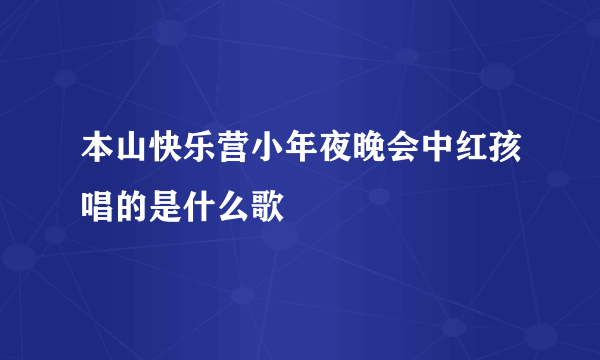 本山快乐营小年夜晚会中红孩唱的是什么歌